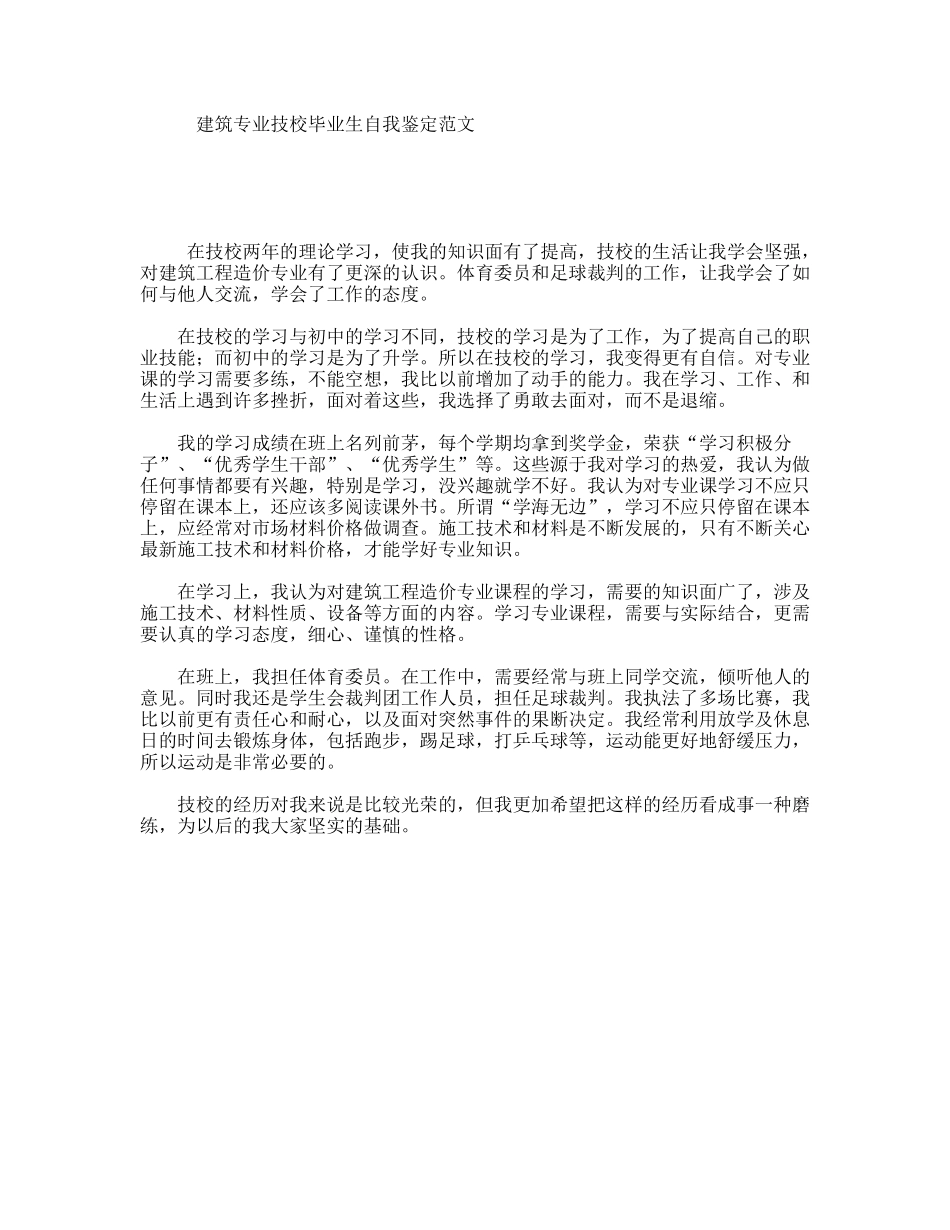 建筑专业技校毕业生自我鉴定范文

在技校两年的理论学习，使我的知识面有了提高，技校的生活让我学会坚强，对建筑工程造价专业有了更深的认识。体育委员和足球裁判的工作，让我学会了如何与他人交流，学会了工作的态度。

在技校的学习与初中的学习不同，技校的学习是为了工作，为了提高自己的职业技能；而初中的学习是为了升学。所以在技校的学习，我变得更有自信。对专业课的学习需要多练，不能空想，我比以前增加了动手的能力。我在学习、工作、和生活上遇到许多挫折，面对着这些，我选择了勇敢去面对，而不是退缩。

我的学习成绩在班上名列前茅，每个学期均拿到奖学金，荣获“学习积极分子”、“优秀学生干部”、“优秀学生”等。这些源于我对学习的热爱，我认为做任何事情都要有兴趣，特别是学习，没兴趣就学不好。我认为对专业课学习不应只停留在课本上，还应该多阅读课外书。所谓“学海无边”，学习不应只停留在课本上，应经常对市场材料价格做调查。施工技术和材料是不断发展的，只有不断关心最新施工技术和材料价格，才能学好专业知识。

在学习上，我认为对建筑工程造价专业课程的学习，需要的知识面广了，涉及施工技术、材料性质、设备等方面的内容。学习专业课程，需要与实际结合，更需要认真的学习态度，细心、谨慎的性格。

在班上，我担任体育委员。在工作中，需要经常与班上同学交流，倾听他人的意见。同时我还是学生会裁判团工作人员，担任足球裁判。我执法了多场比赛，我比以前更有责任心和耐心，以及面对突然事件的果断决定。我经常利用放学及休息日的时间去锻炼身体，包括跑步，踢足球，打乒乓球等，运动能更好地舒缓压力，所以运动是非常必要的。

技校的经历对我来说是比较光荣的，但我更加希望把这样的经历看成事一种磨练，为以后的我大家坚实的基础。